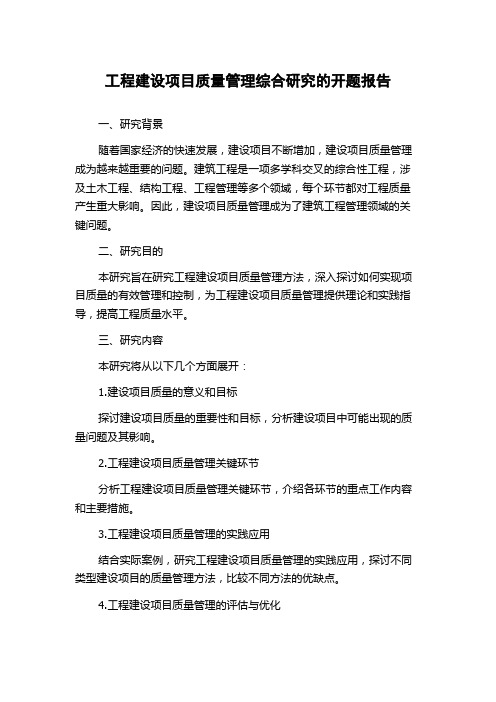 工程建设项目质量管理综合研究的开题报告

一、研究背景

随着国家经济的快速发展，建设项目不断增加，建设项目质量管理成为越来越重要的问题。建筑工程是一项多学科交叉的综合性工程，涉及土木工程、结构工程、工程管理等多个领域，每个环节都对工程质量产生重大影响。因此，建设项目质量管理成为了建筑工程管理领域的关键问题。

二、研究目的

本研究旨在研究工程建设项目质量管理方法，深入探讨如何实现项目质量的有效管理和控制，为工程建设项目质量管理提供理论和实践指导，提高工程质量水平。

三、研究内容

本研究将从以下几个方面展开：

1.建设项目质量的意义和目标

探讨建设项目质量的重要性和目标，分析建设项目中可能出现的质量问题及其影响。

2.工程建设项目质量管理关键环节

分析工程建设项目质量管理关键环节，介绍各环节的重点工作内容和主要措施。

3.工程建设项目质量管理的实践应用

结合实际案例，研究工程建设项目质量管理的实践应用，探讨不同类型建设项目的质量管理方法，比较不同方法的优缺点。

4.工程建设项目质量管理的评估与优化